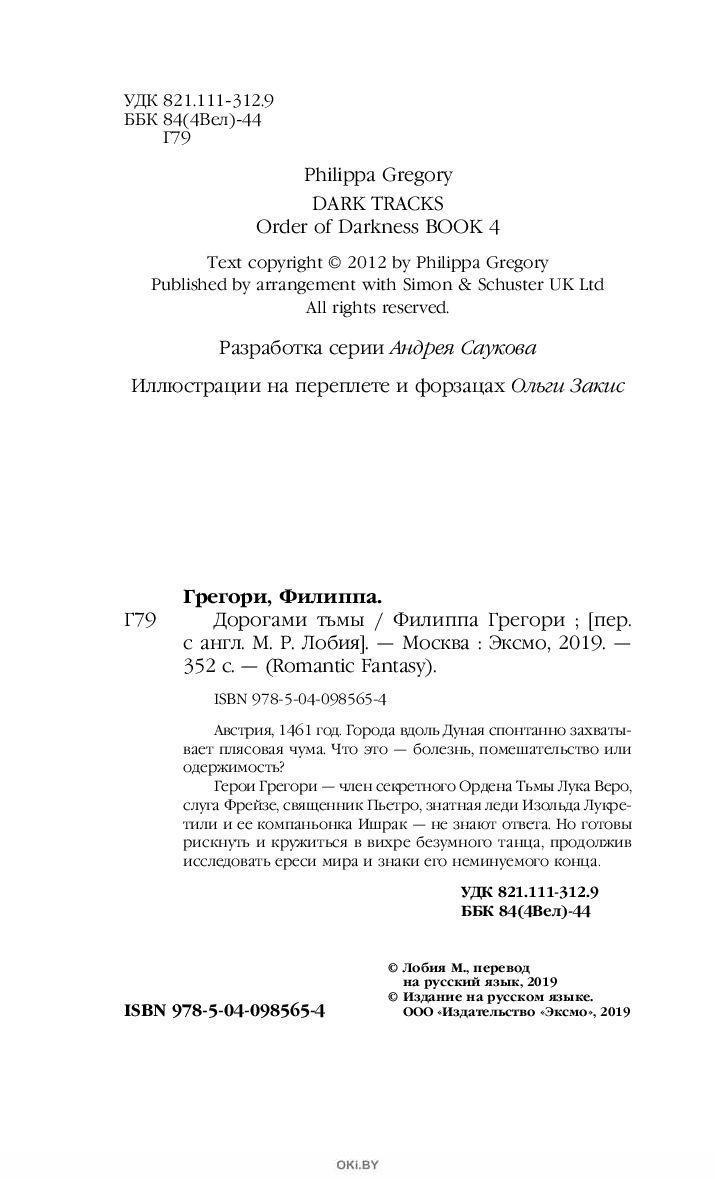 УДК 821.111-312.9
ББК 84(4Вел)-44
Г79

Philippa Gregory
DARK TRACKS
Order of Darkness BOOK 4

Text copyright © 2012 by Philippa Gregory
Published by arrangement with Simon & Schuster UK Ltd
All rights reserved.

Разработка серии Андрея Саукова

Иллюстрации на переплете и форзацах Ольги Закис

Грегори, Филиппа.
Г79 Дорогами тьмы / Филиппа Грегори ; [пер. с англ. М. Р. Лобия]. — Москва : Эксмо, 2019. — 352 с. — (Romantic Fantasy).

ISBN 978-5-04-098565-4

Австрия, 1461 год. Города вдоль Дуная спонтанно захватывает плясовая чума. Что это — болезнь, помешательство или одержимость?

Герои Грегори — член секретного Ордена Тьмы Лука Веро, слуга Фрейзе, священник Пьетро, знатная леди Изольда Лукретили и ее компаньонка Ишрак — не знают ответа. Но готовы рискнуть и кружиться в вихре безумного танца, продолжив исследовать ереси мира и знаки его неминуемого конца.

УДК 821.111-312.9
ББК 84(4Вел)-44

© Лобия М., перевод на русский язык, 2019
© Издание на русском языке. ООО «Издательство «Эксмо», 2019

ISBN 978-5-04-098565-4

OKi.BY